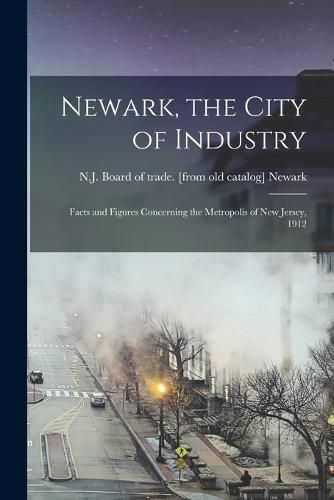 Newark, the City of Industry

N.J. Board of trade. [from old catalog] Newark

Facts and Figures Concerning the Metropolis of New Jersey, 1912